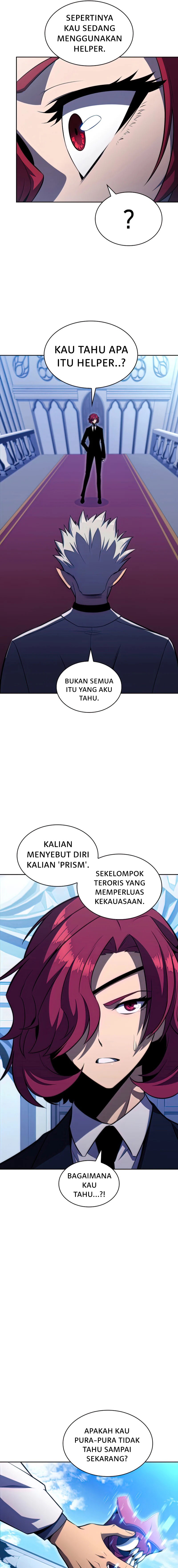 SEPERTINYA KAU SEDANG MENGGUNAKAN HELPER.

?

KAU TAHU APA ITU HELPER..?

BUKAN SEMUA ITU YANG AKU TAHU.

KALIAN MENYEBUT DIRI KALIAN 'PRISM'.

SEKELOMPOK TERORIS YANG MEMPERLUAS KEKAUASAAN.

BAGAIMANA KAU TAHU...?!

APAKAH KAU PURA-PURA TIDAK TAHU SAMPAI SEKARANG?